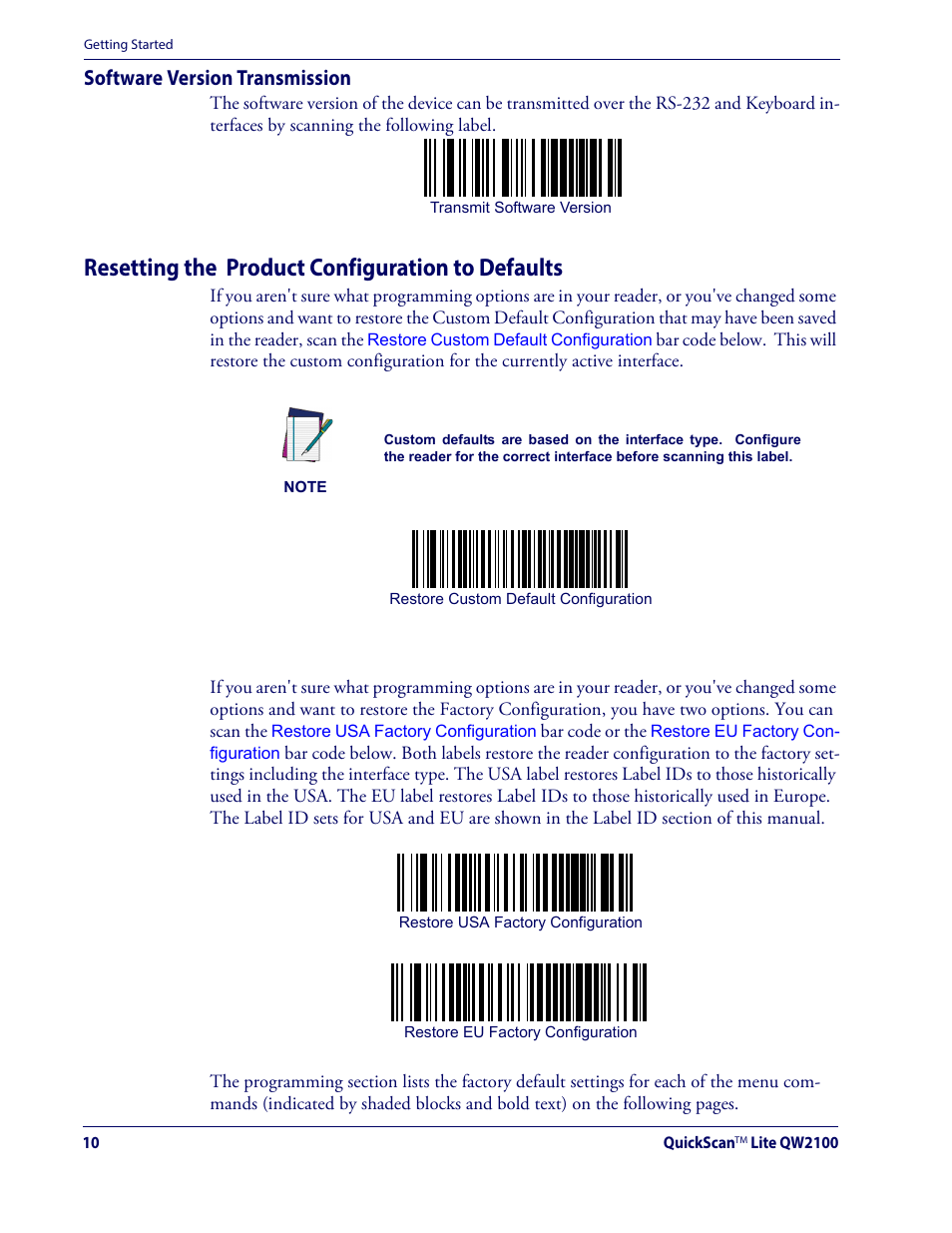 Getting Started

Software Version Transmission

The software version of the device can be transmitted over the RS-232 and Keyboard interfaces by scanning the following label.

Transmit Software Version

Resetting the Product Configuration to Defaults

If you aren't sure what programming options are in your reader, or you've changed some options and want to restore the Custom Default Configuration that may have been saved in the reader, scan the Restore Custom Default Configuration bar code below. This will restore the custom configuration for the currently active interface.

NOTE

Custom defaults are based on the interface type. Configure the reader for the correct interface before scanning this label.

Restore Custom Default Configuration

If you aren't sure what programming options are in your reader, or you've changed some options and want to restore the Factory Configuration, you have two options. You can scan the Restore USA Factory Configuration bar code or the Restore EU Factory Configuration bar code below. Both labels restore the reader configuration to the factory settings including the interface type. The USA label restores Label IDs to those historically used in the USA. The EU label restores Label IDs to those historically used in Europe. The Label ID sets for USA and EU are shown in the Label ID section of this manual.

Restore USA Factory Configuration

Restore EU Factory Configuration

The programming section lists the factory default settings for each of the menu commands (indicated by shaded blocks and bold text) on the following pages.

10

QuickScan™ Lite QW2100